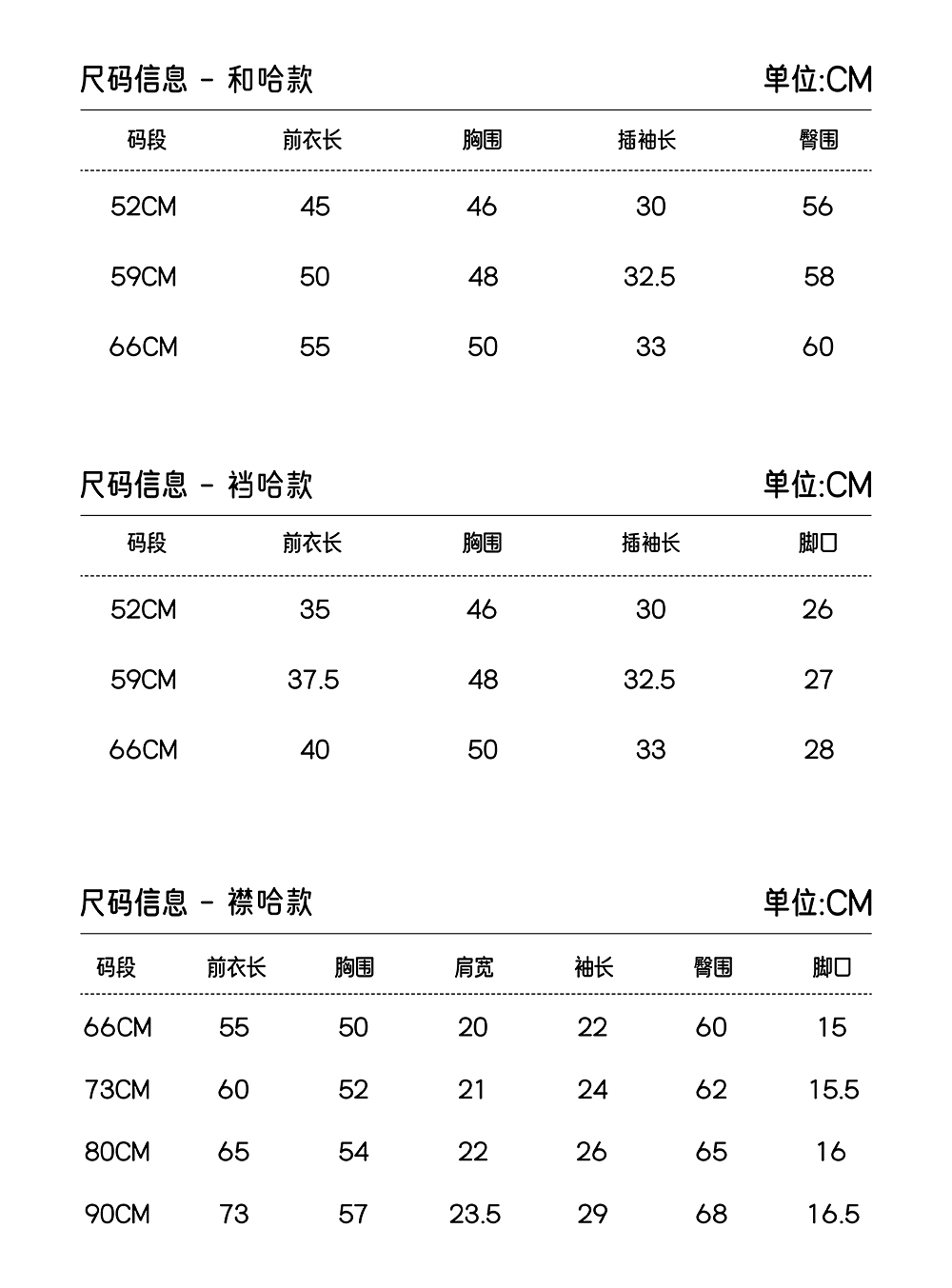 尺码信息 - 和哈款 单位:CM

| 码段 | 前衣长 | 胸围 | 插袖长 | 臀围 |
|---|---|---|---|---|
| 52CM | 45 | 46 | 30 | 56 |
| 59CM | 50 | 48 | 32.5 | 58 |
| 66CM | 55 | 50 | 33 | 60 |

尺码信息 - 裆哈款 单位:CM

| 码段 | 前衣长 | 胸围 | 插袖长 | 脚口 |
|---|---|---|---|---|
| 52CM | 35 | 46 | 30 | 26 |
| 59CM | 37.5 | 48 | 32.5 | 27 |
| 66CM | 40 | 50 | 33 | 28 |

尺码信息 - 襟哈款 单位:CM

| 码段 | 前衣长 | 胸围 | 肩宽 | 袖长 | 臀围 | 脚口 |
|---|---|---|---|---|---|---|
| 66CM | 55 | 50 | 20 | 22 | 60 | 15 |
| 73CM | 60 | 52 | 21 | 24 | 62 | 15.5 |
| 80CM | 65 | 54 | 22 | 26 | 65 | 16 |
| 90CM | 73 | 57 | 23.5 | 29 | 68 | 16.5 |